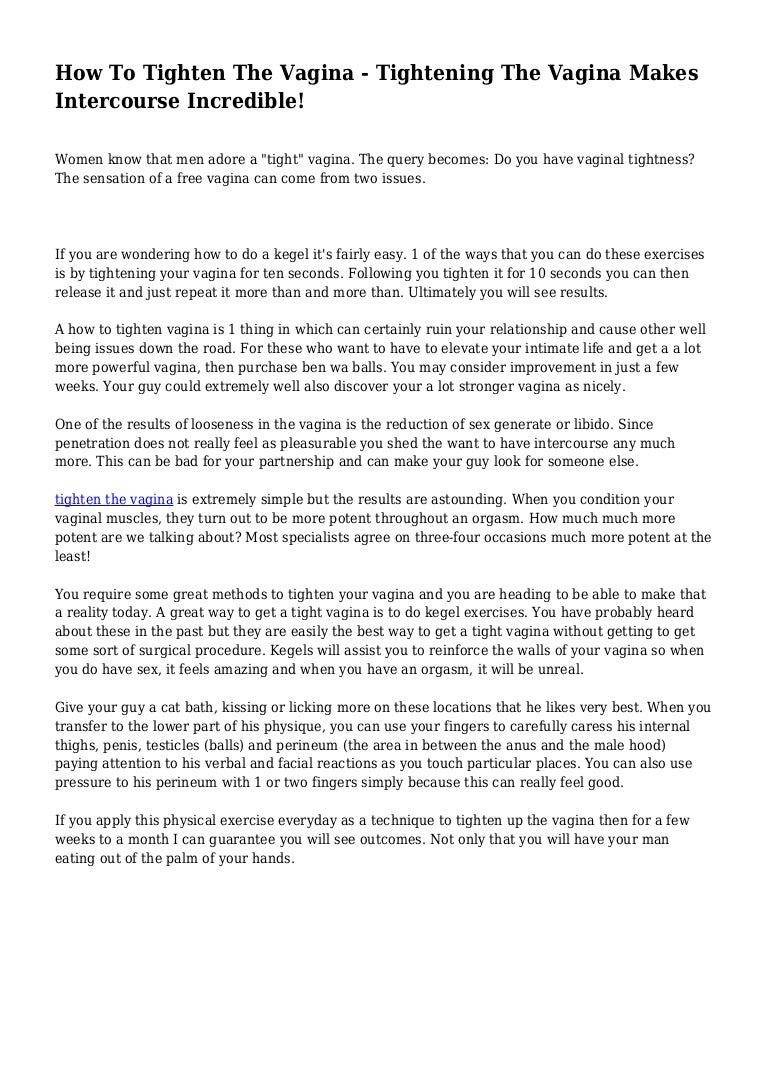 How To Tighten The Vagina - Tightening The Vagina Makes Intercourse Incredible!

Women know that men adore a "tight" vagina. The query becomes: Do you have vaginal tightness? The sensation of a free vagina can come from two issues.

If you are wondering how to do a kegel it's fairly easy. 1 of the ways that you can do these exercises is by tightening your vagina for ten seconds. Following you tighten it for 10 seconds you can then release it and just repeat it more than and more than. Ultimately you will see results.

A how to tighten vagina is 1 thing in which can certainly ruin your relationship and cause other well being issues down the road. For these who want to have to elevate your intimate life and get a a lot more powerful vagina, then purchase ben wa balls. You may consider improvement in just a few weeks. Your guy could extremely well also discover your a lot stronger vagina as nicely.

One of the results of looseness in the vagina is the reduction of sex generate or libido. Since penetration does not really feel as pleasurable you shed the want to have intercourse any much more. This can be bad for your partnership and can make your guy look for someone else.

tighten the vagina is extremely simple but the results are astounding. When you condition your vaginal muscles, they turn out to be more potent throughout an orgasm. How much much more potent are we talking about? Most specialists agree on three-four occasions much more potent at the least!

You require some great methods to tighten your vagina and you are heading to be able to make that a reality today. A great way to get a tight vagina is to do kegel exercises. You have probably heard about these in the past but they are easily the best way to get a tight vagina without getting to get some sort of surgical procedure. Kegels will assist you to reinforce the walls of your vagina so when you do have sex, it feels amazing and when you have an orgasm, it will be unreal.

Give your guy a cat bath, kissing or licking more on these locations that he likes very best. When you transfer to the lower part of his physique, you can use your fingers to carefully caress his internal thighs, penis, testicles (balls) and perineum (the area in between the anus and the male hood) paying attention to his verbal and facial reactions as you touch particular places. You can also use pressure to his perineum with 1 or two fingers simply because this can really feel good.

If you apply this physical exercise everyday as a technique to tighten up the vagina then for a few weeks to a month I can guarantee you will see outcomes. Not only that you will have your man eating out of the palm of your hands.